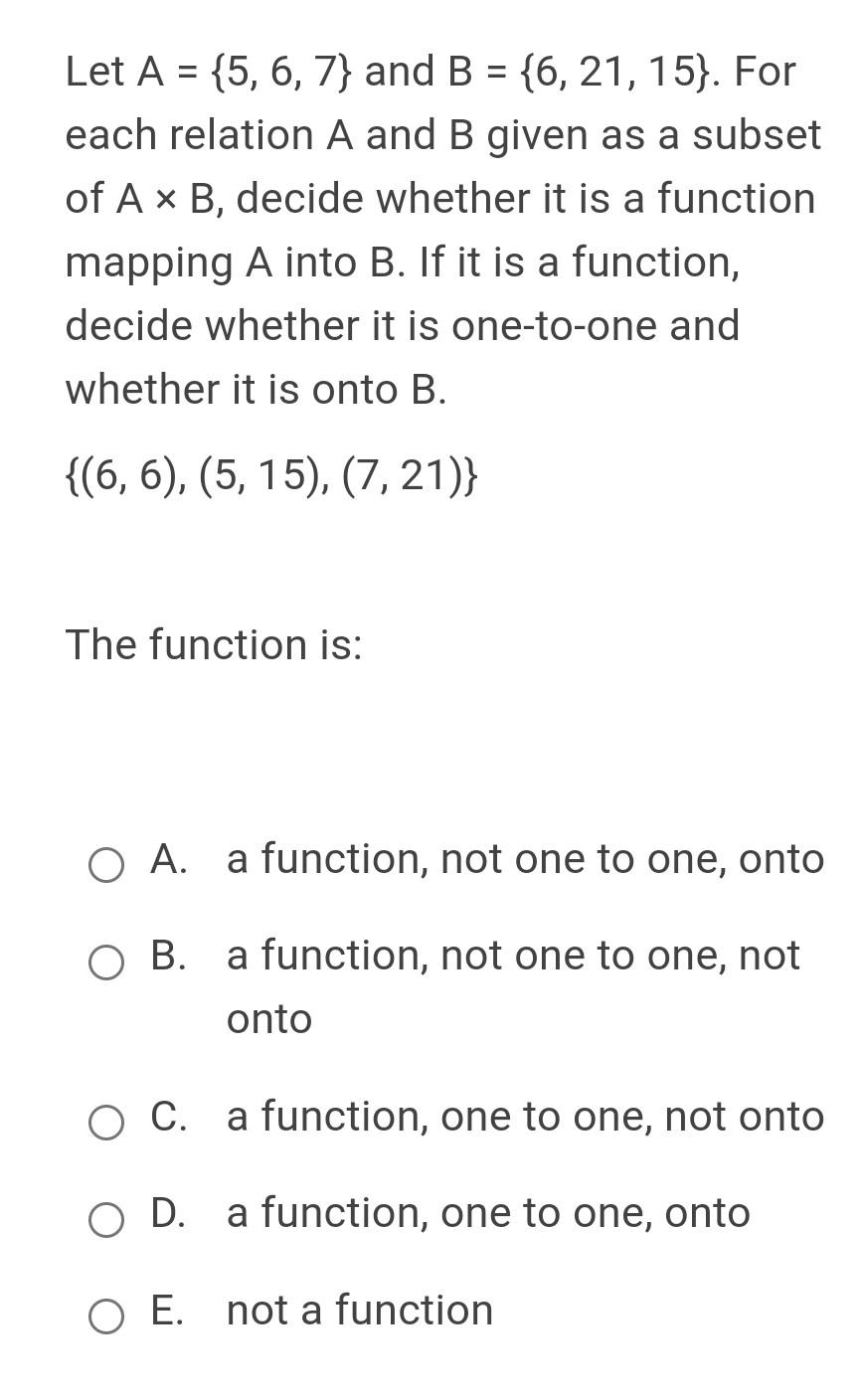 Let A = {5, 6, 7} and B = {6, 21, 15}. For each relation A and B given as a subset of A × B, decide whether it is a function mapping A into B. If it is a function, decide whether it is one-to-one and whether it is onto B.

{(6, 6), (5, 15), (7, 21)}

The function is:

A. a function, not one to one, onto

B. a function, not one to one, not onto

C. a function, one to one, not onto

D. a function, one to one, onto

E. not a function